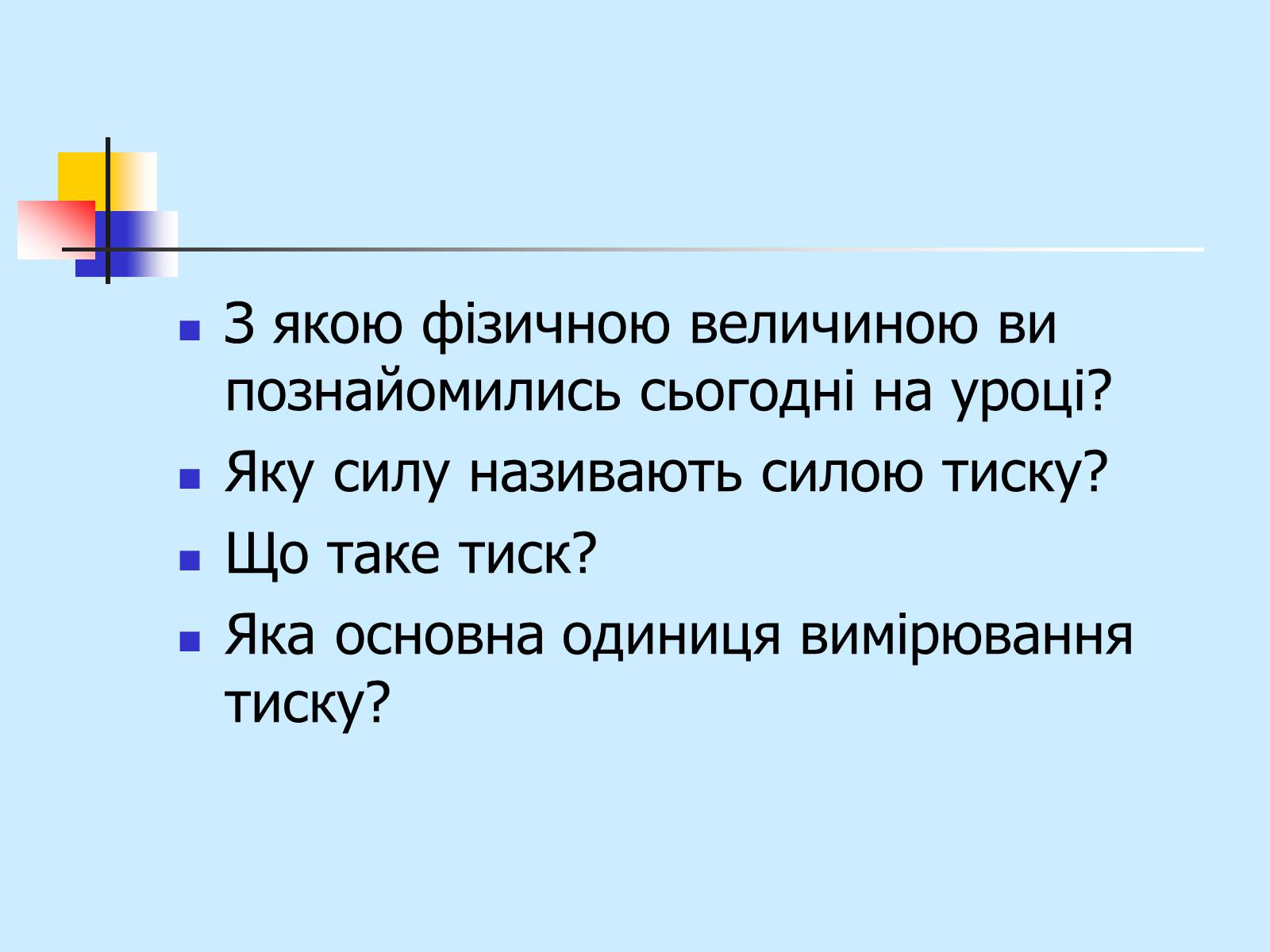 З якою фізичною величиною ви познайомились сьогодні на уроці?
Яку силу називають силою тиску?
Що таке тиск?
Яка основна одиниця вимірювання тиску?